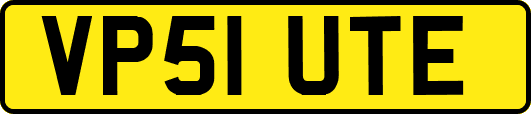 VP51 UTE